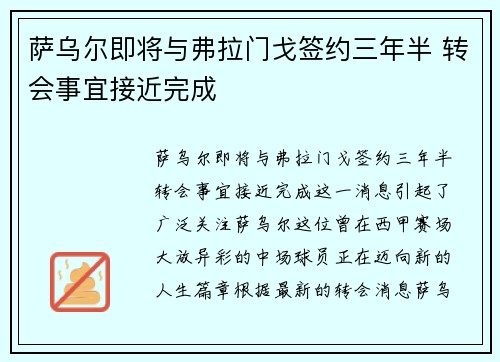 萨乌尔即将与弗拉门戈签约三年半 转会事宜接近完成

萨乌尔即将与弗拉门戈签约三年半转会事宜接近完成这一消息引起了广泛关注萨乌尔这位曾在西甲赛场大放异彩的中场球员正在迈向新的人生篇章根据最新的转会消息萨乌